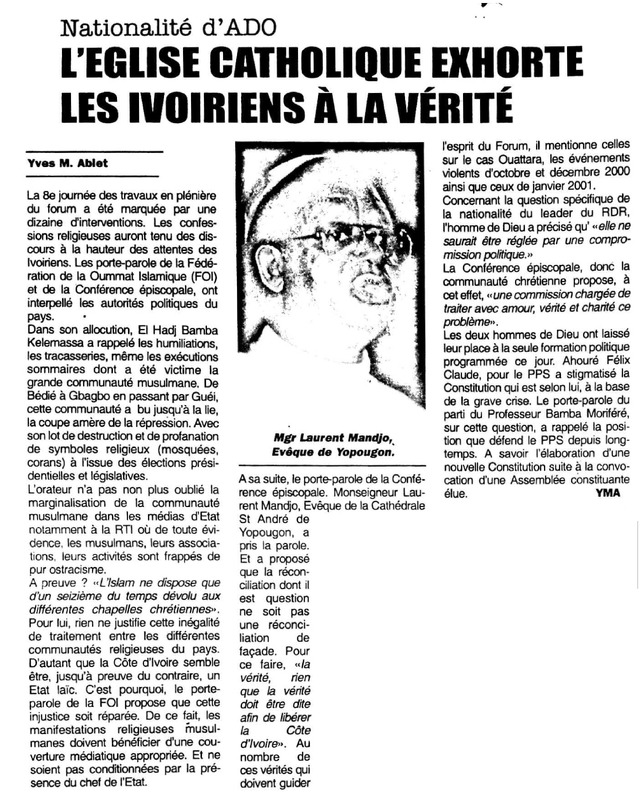 Nationalité d'ADO

L'EGLISE CATHOLIQUE EXHORTE LES IVOIRIENS À LA VÉRITÉ

Yves M. Ablet

La 8e journée des travaux en plénière du forum a été marquée par une dizaine d'interventions. Les confessions religieuses auront tenu des discours à la hauteur des attentes des Ivoiriens. Les porte-parole de la Fédération de la Oummat Islamique (FOI) et de la Conférence épiscopale, ont interpellé les autorités politiques du pays.

Dans son allocution, El Hadj Bamba Kelemassa a rappelé les humiliations, les tracasseries, même les exécutions sommaires dont a été victime la grande communauté musulmane. De Bédié à Gbagbo en passant par Guéi, cette communauté a bu jusqu'à la lie, la coupe amère de la répression. Avec son lot de destruction et de profanation de symboles religieux (mosquées, corans) à l'issue des élections présidentielles et législatives.

L'orateur n'a pas non plus oublié la marginalisation de la communauté musulmane dans les médias d'Etat notamment à la RTI où de toute évidence, les musulmans, leurs associations, leurs activités sont frappés de pur ostracisme.

A preuve ? «L'Islam ne dispose que d'un seizième du temps dévolu aux différentes chapelles chrétiennes». Pour lui, rien ne justifie cette inégalité de traitement entre les différentes communautés religieuses du pays. D'autant que la Côte d'Ivoire semble être, jusqu'à preuve du contraire, un Etat laïc. C'est pourquoi, le porte-parole de la FOI propose que cette injustice soit réparée. De ce fait, les manifestations religieuses musulmanes doivent bénéficier d'une couverture médiatique appropriée. Et ne soient pas conditionnées par la présence du chef de l'Etat.

Mgr Laurent Mandjo, Evêque de Yopougon.

A sa suite, le porte-parole de la Conférence épiscopale. Monseigneur Laurent Mandjo, Evêque de la Cathédrale St André de Yopougon, a pris la parole.

Et a proposé que la réconciliation dont il est question ne soit pas une réconciliation de façade. Pour ce faire, «la vérité, rien que la vérité doit être dite afin de libérer la Côte d'Ivoire». Au nombre de ces vérités qui doivent guider l'esprit du Forum, il mentionne celles sur le cas Ouattara, les événements violents d'octobre et décembre 2000 ainsi que ceux de janvier 2001.

Concernant la question spécifique de la nationalité du leader du RDR, l'homme de Dieu a précisé qu' «elle ne saurait être réglée par une compromission politique.»

La Conférence épiscopale, donc la communauté chrétienne propose, à cet effet, «une commission chargée de traiter avec amour, vérité et charité ce problème».

Les deux hommes de Dieu ont laissé leur place à la seule formation politique programmée ce jour. Ahouré Félix Claude, pour le PPS a stigmatisé la Constitution qui est selon lui, à la base de la grave crise. Le porte-parole du parti du Professeur Bamba Moriféré, sur cette question, a rappelé la position que défend le PPS depuis longtemps. A savoir l'élaboration d'une nouvelle Constitution suite à la convocation d'une Assemblée constituante élue.

YMA